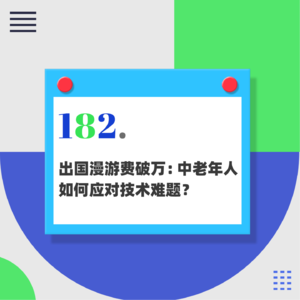 182.

出国漫游费破万：中老年人如何应对技术难题？